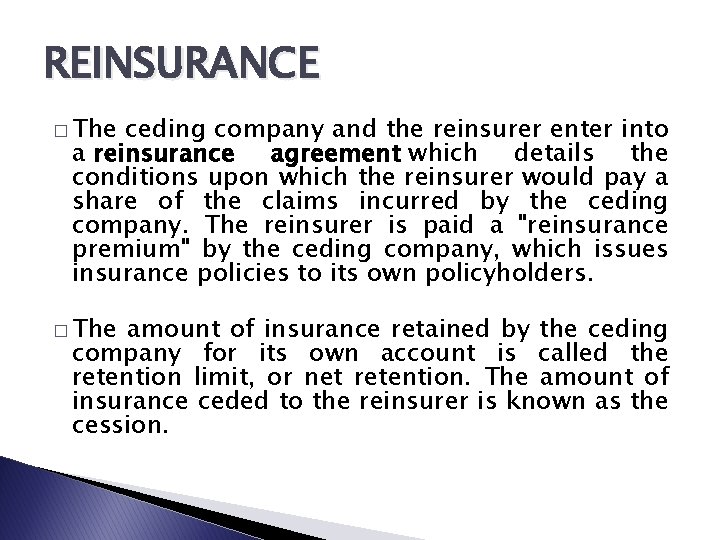 REINSURANCE

□ The ceding company and the reinsurer enter into a reinsurance agreement which details the conditions upon which the reinsurer would pay a share of the claims incurred by the ceding company. The reinsurer is paid a "reinsurance premium" by the ceding company, which issues insurance policies to its own policyholders.

□ The amount of insurance retained by the ceding company for its own account is called the retention limit, or net retention. The amount of insurance ceded to the reinsurer is known as the cession.